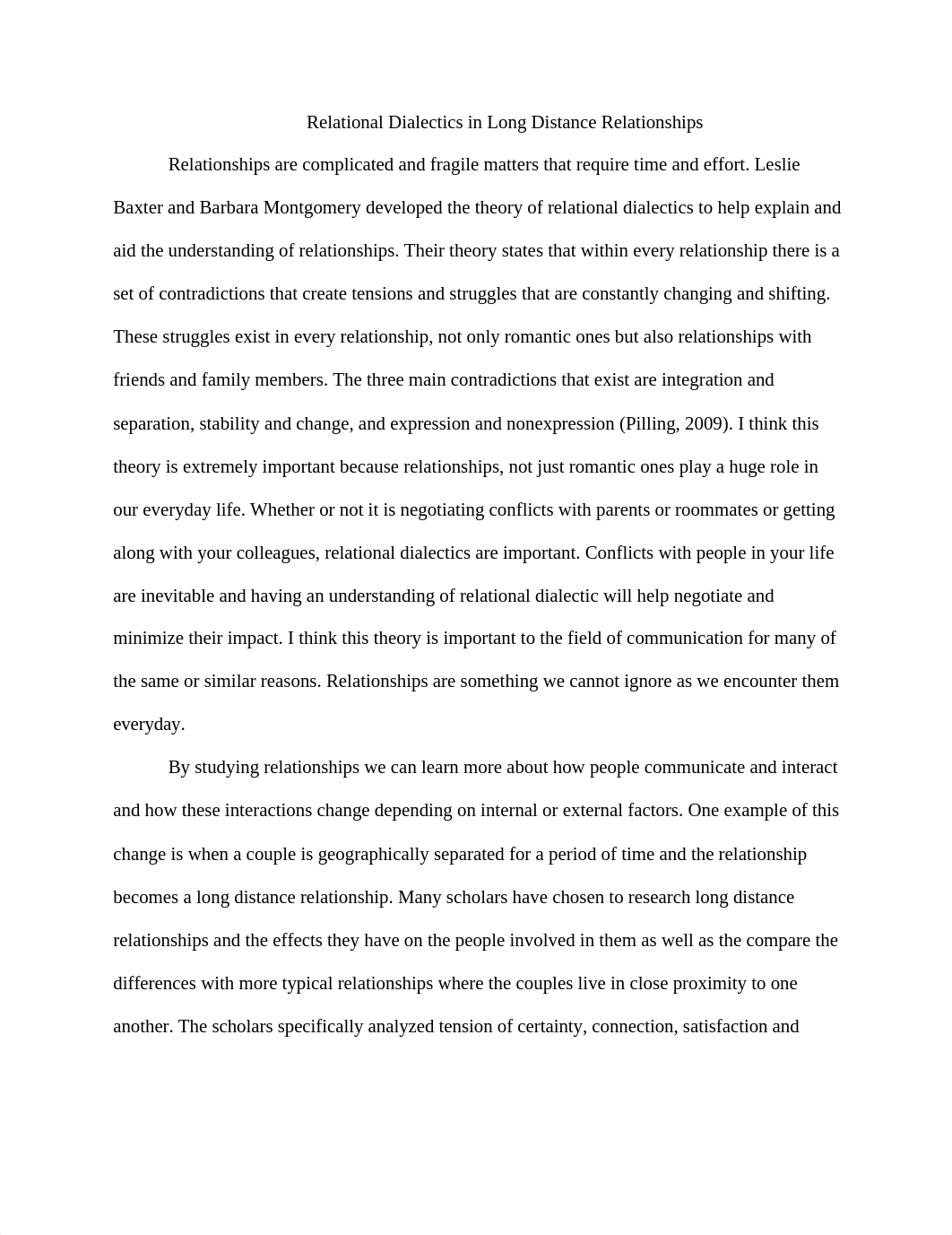 Relational Dialectics in Long Distance Relationships

Relationships are complicated and fragile matters that require time and effort. Leslie Baxter and Barbara Montgomery developed the theory of relational dialectics to help explain and aid the understanding of relationships. Their theory states that within every relationship there is a set of contradictions that create tensions and struggles that are constantly changing and shifting. These struggles exist in every relationship, not only romantic ones but also relationships with friends and family members. The three main contradictions that exist are integration and separation, stability and change, and expression and nonexpression (Pilling, 2009). I think this theory is extremely important because relationships, not just romantic ones play a huge role in our everyday life. Whether or not it is negotiating conflicts with parents or roommates or getting along with your colleagues, relational dialectics are important. Conflicts with people in your life are inevitable and having an understanding of relational dialectic will help negotiate and minimize their impact. I think this theory is important to the field of communication for many of the same or similar reasons. Relationships are something we cannot ignore as we encounter them everyday.

By studying relationships we can learn more about how people communicate and interact and how these interactions change depending on internal or external factors. One example of this change is when a couple is geographically separated for a period of time and the relationship becomes a long distance relationship. Many scholars have chosen to research long distance relationships and the effects they have on the people involved in them as well as the compare the differences with more typical relationships where the couples live in close proximity to one another. The scholars specifically analyzed tension of certainty, connection, satisfaction and